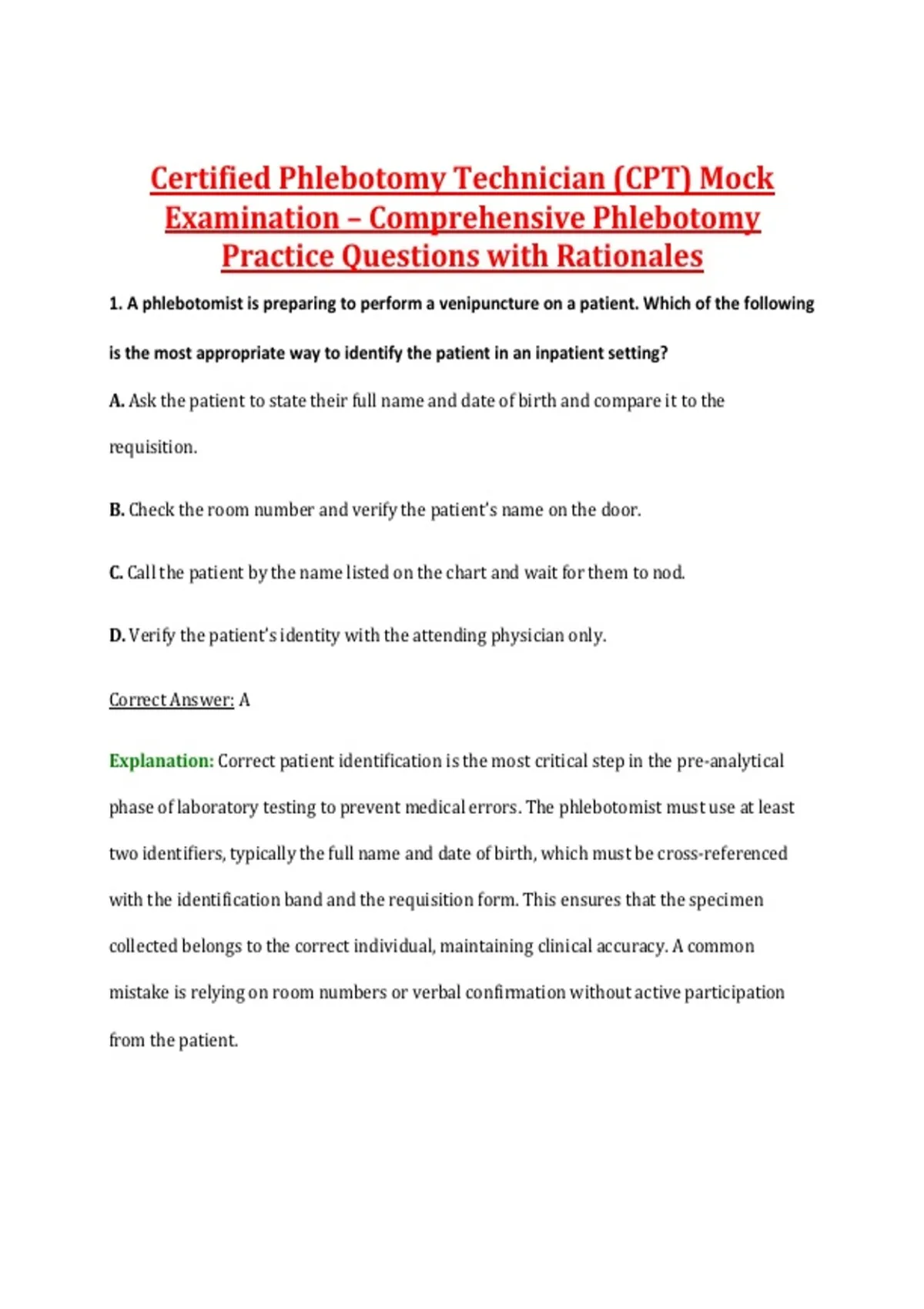 Certified Phlebotomy Technician (CPT) Mock Examination – Comprehensive Phlebotomy Practice Questions with Rationales

1. A phlebotomist is preparing to perform a venipuncture on a patient. Which of the following is the most appropriate way to identify the patient in an inpatient setting?

A. Ask the patient to state their full name and date of birth and compare it to the requisition.

B. Check the room number and verify the patient's name on the door.

C. Call the patient by the name listed on the chart and wait for them to nod.

D. Verify the patient's identity with the attending physician only.

Correct Answer: A

Explanation: Correct patient identification is the most critical step in the pre-analytical phase of laboratory testing to prevent medical errors. The phlebotomist must use at least two identifiers, typically the full name and date of birth, which must be cross-referenced with the identification band and the requisition form. This ensures that the specimen collected belongs to the correct individual, maintaining clinical accuracy. A common mistake is relying on room numbers or verbal confirmation without active participation from the patient.